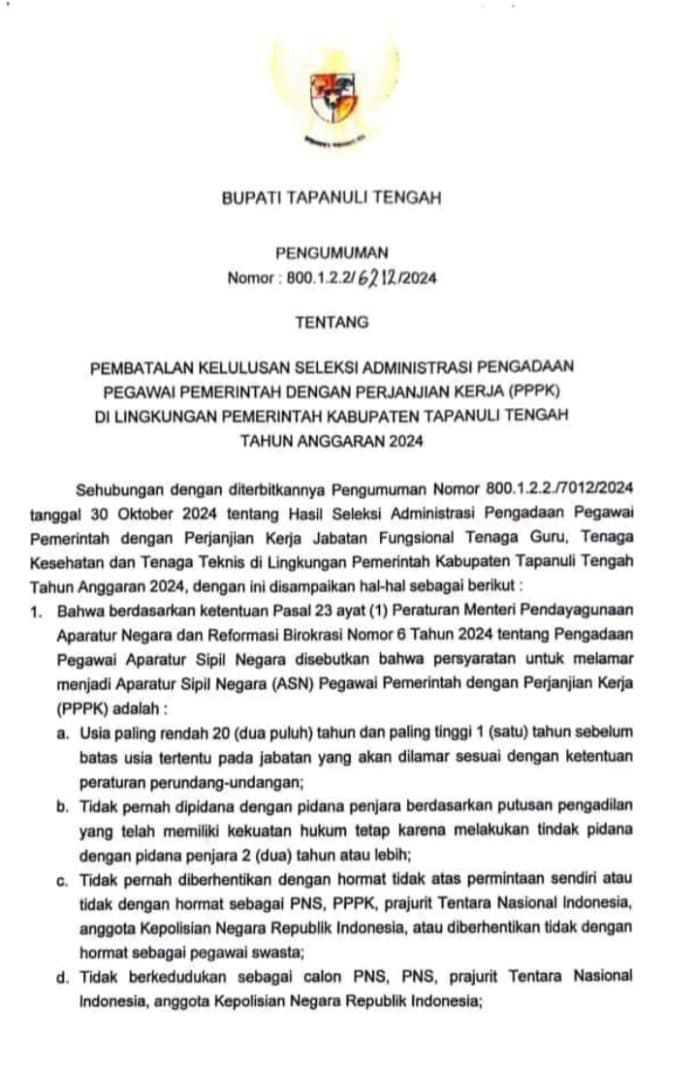 BUPATI TAPANULI TENGAH

PENGUMUMAN
Nomor : 800.1.2.2/6212/2024

TENTANG

PEMBATALAN KELULUSAN SELEKSI ADMINISTRASI PENGADAAN PEGAWAI PEMERINTAH DENGAN PERJANJIAN KERJA (PPPK) DI LINGKUNGAN PEMERINTAH KABUPATEN TAPANULI TENGAH TAHUN ANGGARAN 2024

Sehubungan dengan diterbitkannya Pengumuman Nomor 800.1.2.2./7012/2024 tanggal 30 Oktober 2024 tentang Hasil Seleksi Administrasi Pengadaan Pegawai Pemerintah dengan Perjanjian Kerja Jabatan Fungsional Tenaga Guru, Tenaga Kesehatan dan Tenaga Teknis di Lingkungan Pemerintah Kabupaten Tapanuli Tengah Tahun Anggaran 2024, dengan ini disampaikan hal-hal sebagai berikut :

1. Bahwa berdasarkan ketentuan Pasal 23 ayat (1) Peraturan Menteri Pendayagunaan Aparatur Negara dan Reformasi Birokrasi Nomor 6 Tahun 2024 tentang Pengadaan Pegawai Aparatur Sipil Negara disebutkan bahwa persyaratan untuk melamar menjadi Aparatur Sipil Negara (ASN) Pegawai Pemerintah dengan Perjanjian Kerja (PPPK) adalah :
a. Usia paling rendah 20 (dua puluh) tahun dan paling tinggi 1 (satu) tahun sebelum batas usia tertentu pada jabatan yang akan dilamar sesuai dengan ketentuan peraturan perundang-undangan;
b. Tidak pernah dipidana dengan pidana penjara berdasarkan putusan pengadilan yang telah memiliki kekuatan hukum tetap karena melakukan tindak pidana dengan pidana penjara 2 (dua) tahun atau lebih;
c. Tidak pernah diberhentikan dengan hormat tidak atas permintaan sendiri atau tidak dengan hormat sebagai PNS, PPPK, prajurit Tentara Nasional Indonesia, anggota Kepolisian Negara Republik Indonesia, atau diberhentikan tidak dengan hormat sebagai pegawai swasta;
d. Tidak berkedudukan sebagai calon PNS, PNS, prajurit Tentara Nasional Indonesia, anggota Kepolisian Negara Republik Indonesia;